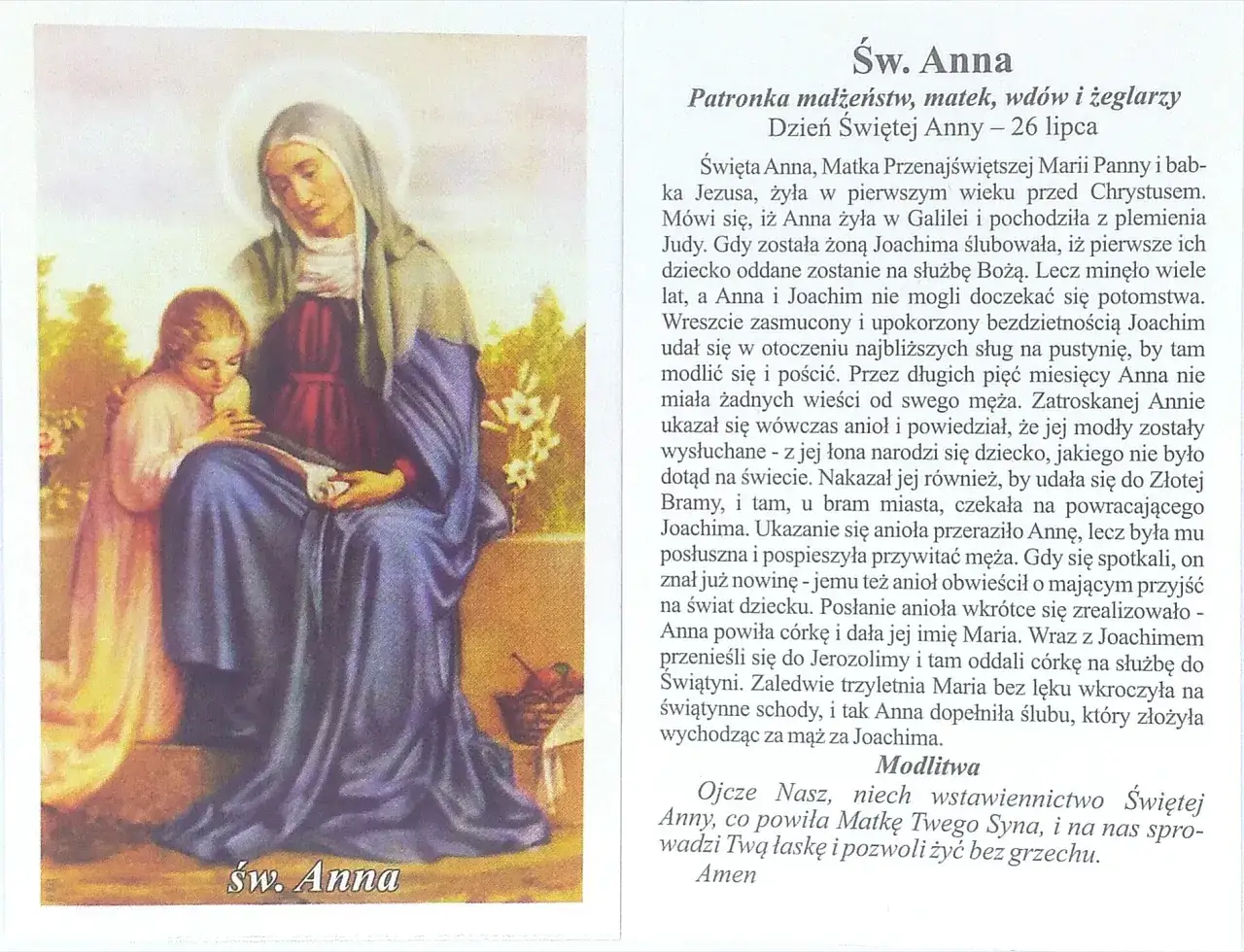 św. Anna

Św. Anna

Patronka małżeństw, matek, wdów i żeglarzy

Dzień Świętej Anny – 26 lipca

Święta Anna, Matka Przenajświętszej Marii Panny i babka Jezusa, żyła w pierwszym wieku przed Chrystusem. Mówi się, iż Anna żyła w Galilei i pochodziła z plemienia Judy. Gdy została żoną Joachima ślubowała, iż pierwsze ich dziecko oddane zostanie na służbę Bożą. Lecz minęło wiele lat, a Anna i Joachim nie mogli doczekać się potomstwa. Wreszcie zasmucony i upokorzony bezdzietnością Joachim udał się w otoczeniu najbliższych sług na pustynię, by tam modlić się i pościć. Przez długich pięć miesięcy Anna nie miała żadnych wieści od swego męża. Zatroskanej Annie ukazał się wówczas anioł i powiedział, że jej modły zostały wysłuchane - z jej łona narodzi się dziecko, jakiego nie było dotąd na świecie. Nakazał jej również, by udała się do Złotej Bramy, i tam, u bram miasta, czekała na powracającego Joachima. Ukazanie się anioła przeraziło Annę, lecz była mu posłuszna i pospieszyła przywitać męża. Gdy się spotkali, on znał już nowinę - jemu też anioł obwieścił o mającym przyjść na świat dziecku. Posłanie anioła wkrótce się zrealizowało - Anna powiła córkę i dała jej imię Maria. Wraz z Joachimem przenieśli się do Jerozolimy i tam oddali córkę na służbę do Świątyni. Zaledwie trzyletnia Maria bez lęku wkroczyła na świątynne schody, i tak Anna dopełniła ślubu, który złożyła wychodząc za mąż za Joachima.

Modlitwa

Ojcze Nasz, niech wstawiennictwo Świętej Anny, co powiła Matkę Twego Syna, i na nas sprowadzi Twą łaskę i pozwoli żyć bez grzechu.

Amen